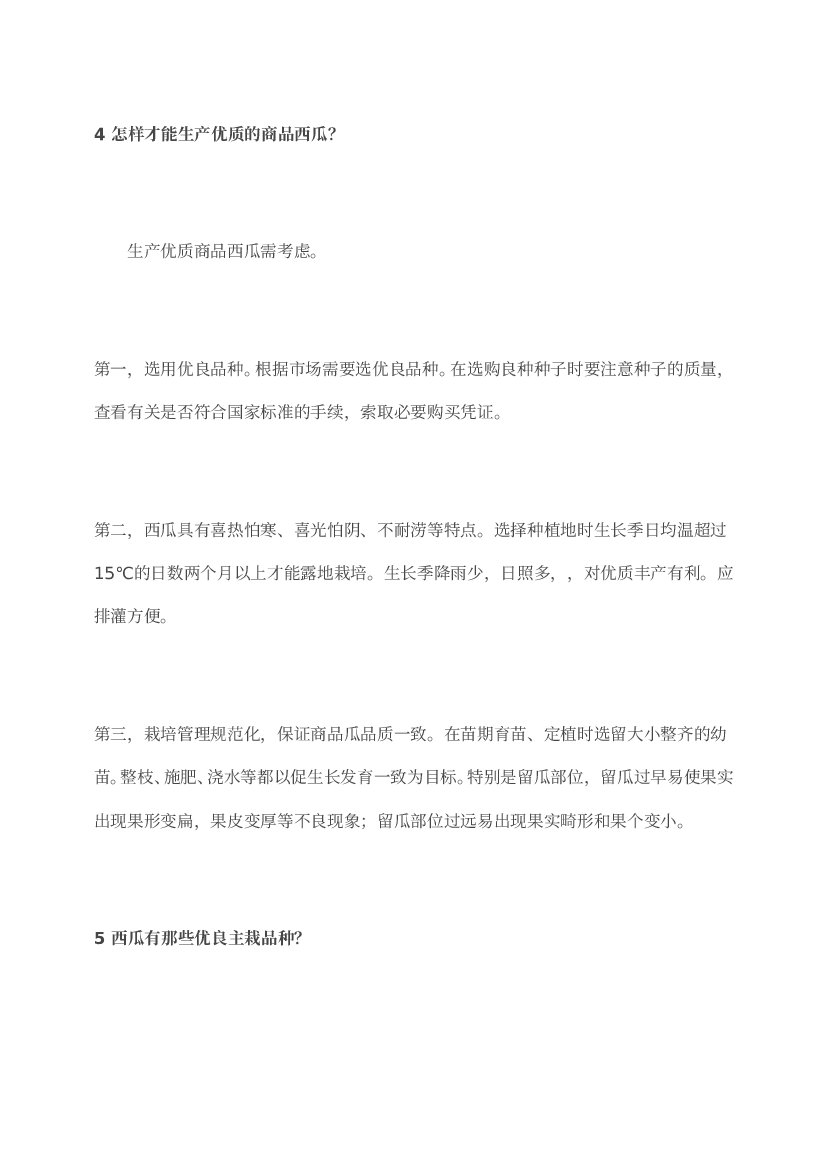 4 怎样才能生产优质的商品西瓜?

生产优质商品西瓜需考虑。

第一，选用优良品种。根据市场需要选优良品种。在选购良种种子时要注意种子的质量，查看有关是否符合国家标准的手续，索取必要购买凭证。

第二，西瓜具有喜热怕寒、喜光怕阴、不耐涝等特点。选择种植地时生长季日均温超过15℃的日数两个月以上才能露地栽培。生长季降雨少，日照多，，对优质丰产有利。应排灌方便。

第三，栽培管理规范化，保证商品瓜品质一致。在苗期育苗、定植时选留大小整齐的幼苗。整枝、施肥、浇水等都以促生长发育一致为目标。特别是留瓜部位，留瓜过早易使果实出现果形变扁，果皮变厚等不良现象；留瓜部位过远易出现果实畸形和果个变小。

5 西瓜有那些优良主栽品种?